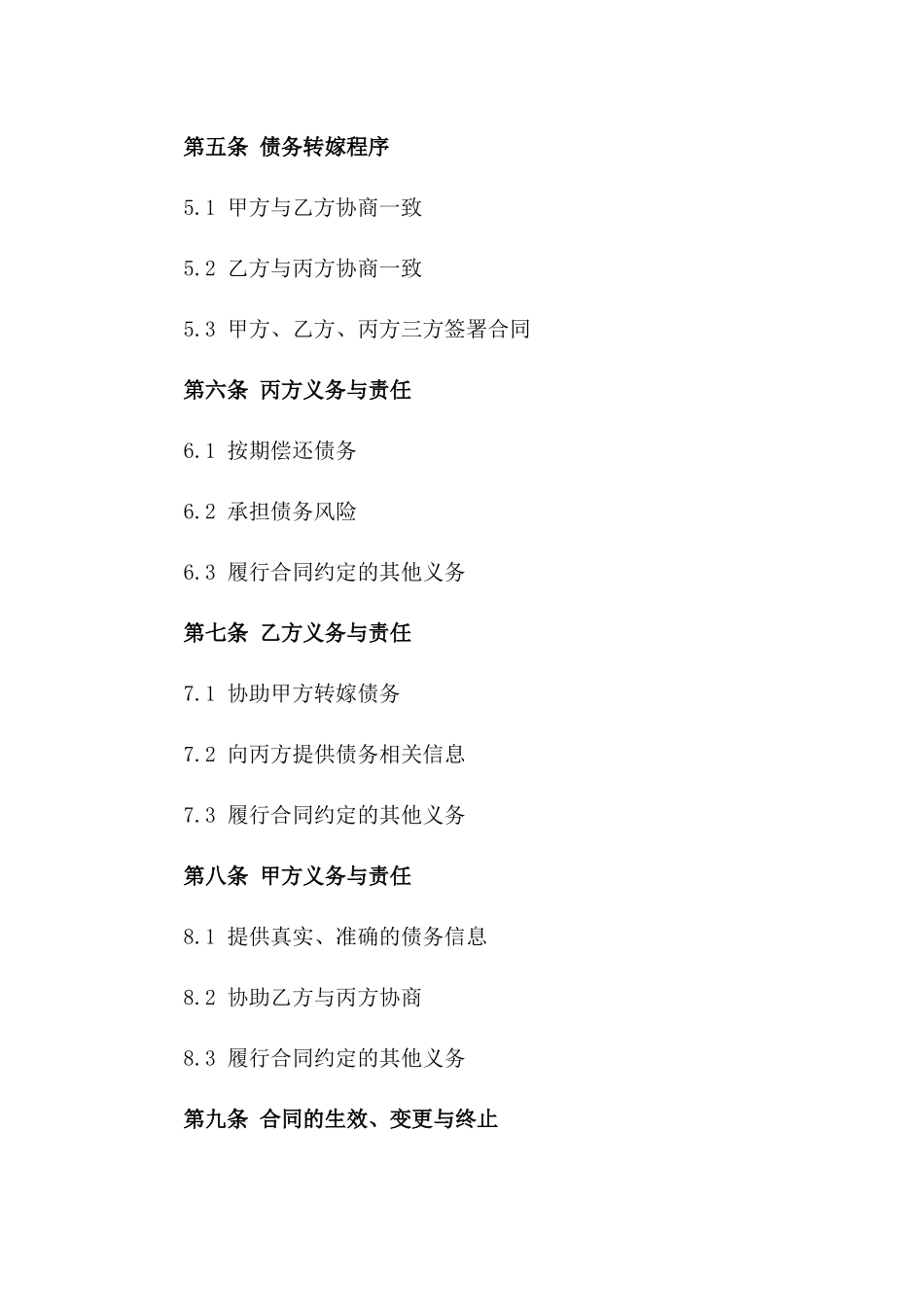 第五条 债务转嫁程序

5.1 甲方与乙方协商一致

5.2 乙方与丙方协商一致

5.3 甲方、乙方、丙方三方签署合同

第六条 丙方义务与责任

6.1 按期偿还债务

6.2 承担债务风险

6.3 履行合同约定的其他义务

第七条 乙方义务与责任

7.1 协助甲方转嫁债务

7.2 向丙方提供债务相关信息

7.3 履行合同约定的其他义务

第八条 甲方义务与责任

8.1 提供真实、准确的债务信息

8.2 协助乙方与丙方协商

8.3 履行合同约定的其他义务

第九条 合同的生效、变更与终止